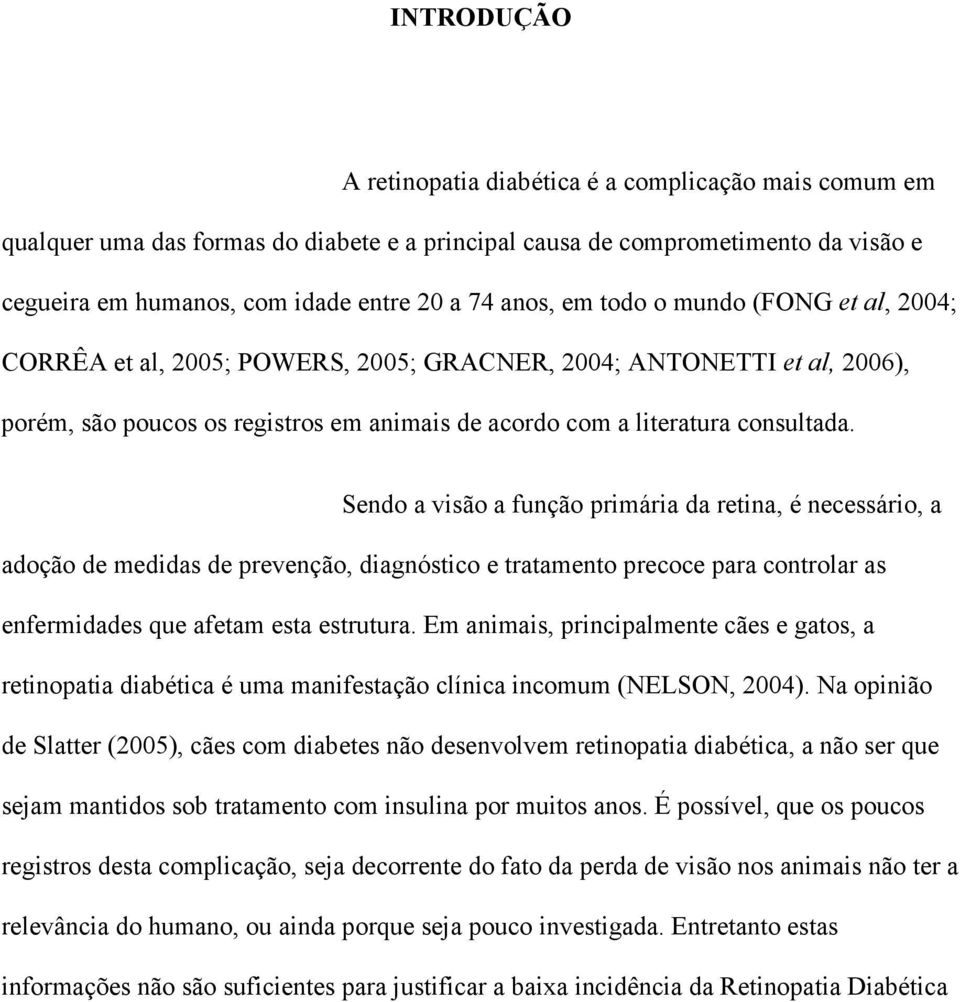 INTRODUÇÃO

A retinopatia diabética é a complicação mais comum em qualquer uma das formas do diabete e a principal causa de comprometimento da visão e cegueira em humanos, com idade entre 20 a 74 anos, em todo o mundo (FONG et al, 2004; CORRÊA et al, 2005; POWERS, 2005; GRACNER, 2004; ANTONETTI et al, 2006), porém, são poucos os registros em animais de acordo com a literatura consultada.

Sendo a visão a função primária da retina, é necessário, a adoção de medidas de prevenção, diagnóstico e tratamento precoce para controlar as enfermidades que afetam esta estrutura. Em animais, principalmente cães e gatos, a retinopatia diabética é uma manifestação clínica incomum (NELSON, 2004). Na opinião de Slatter (2005), cães com diabetes não desenvolvem retinopatia diabética, a não ser que sejam mantidos sob tratamento com insulina por muitos anos. É possível, que os poucos registros desta complicação, seja decorrente do fato da perda de visão nos animais não ter a relevância do humano, ou ainda porque seja pouco investigada. Entretanto estas informações não são suficientes para justificar a baixa incidência da Retinopatia Diabética